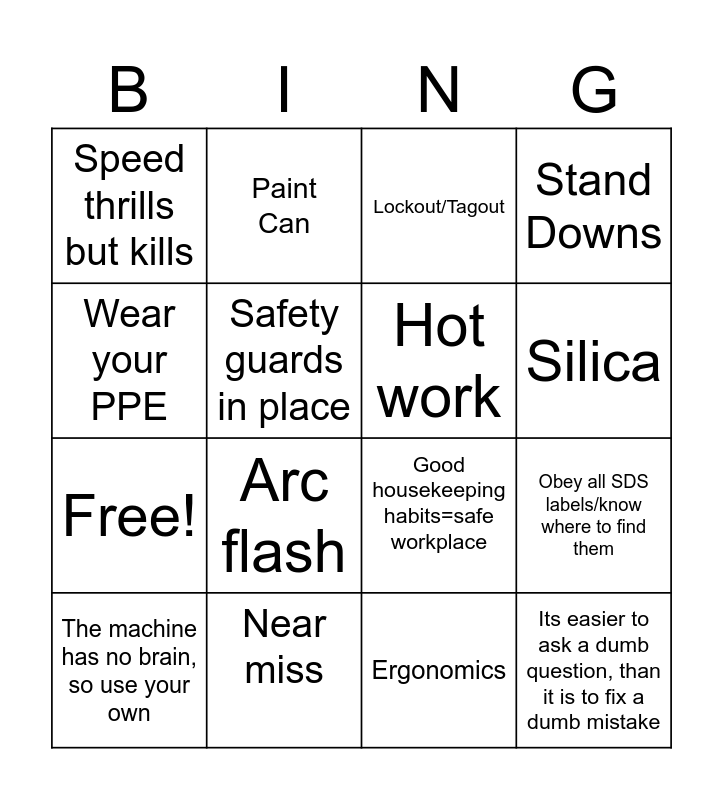 | B | I | N | G |
|---|---|---|---|
| Speed thrills but kills | Paint Can | Lockout/Tagout | Stand Downs |
| Wear your PPE | Safety guards in place | Hot work | Silica |
| Free! | Arc flash | Good housekeeping habits=safe workplace | Obey all SDS labels/know where to find them |
| The machine has no brain, so use your own | Near miss | Ergonomics | Its easier to ask a dumb question, than it is to fix a dumb mistake |